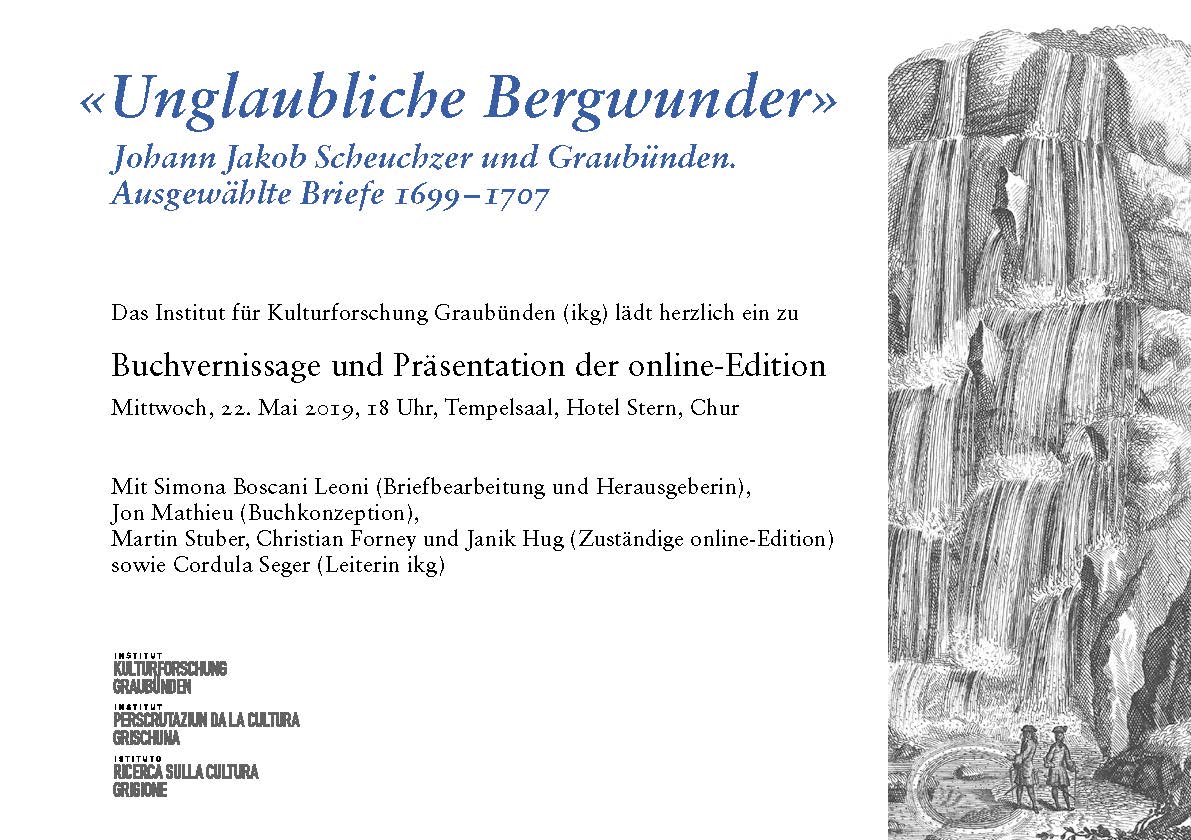 «Unglaubliche Bergwunder»

Johann Jakob Scheuchzer und Graubünden. Ausgewählte Briefe 1699–1707

Das Institut für Kulturforschung Graubünden (ikg) lädt herzlich ein zu

Buchvernissage und Präsentation der online-Edition

Mittwoch, 22. Mai 2019, 18 Uhr, Tempelsaal, Hotel Stern, Chur

Mit Simona Boscani Leoni (Briefbearbeitung und Herausgeberin),
Jon Mathieu (Buchkonzeption),
Martin Stuber, Christian Forney und Janik Hug (Zuständige online-Edition)
sowie Cordula Seger (Leiterin ikg)

INSTITUT
KULTURFORSCHUNG
GRAUBÜNDEN
INSTITUT
PERSCRUTAZIUN DA LA CULTURA
GRISCHUNA
ISTITUTO
RICERCA SULLA CULTURA
GRIGIONE